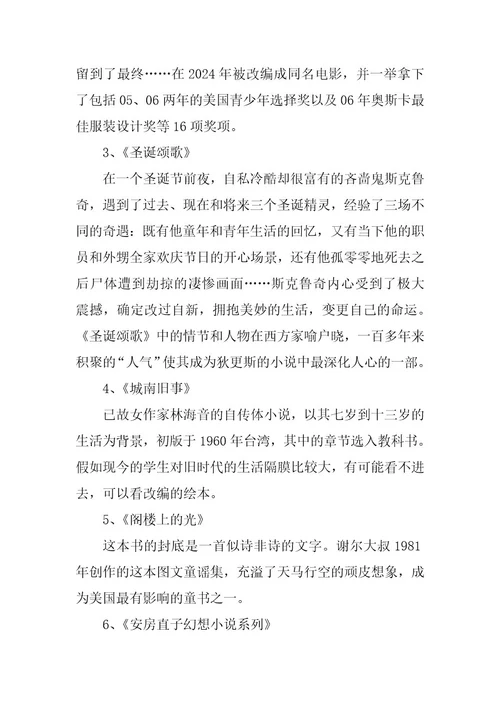 留到了最终……在 2024 年被改编成同名电影，并一举拿下了包括 05、06 两年的美国青少年选择奖以及 06 年奥斯卡最佳服装设计奖等 16 项奖项。

3、《圣诞颂歌》

在一个圣诞节前夜，自私冷酷却很富有的吝啬鬼斯克鲁奇，遇到了过去、现在和将来三个圣诞精灵，经验了三场不同的奇遇：既有他童年和青年生活的回忆，又有当下他的职员和外甥全家欢庆节日的开心场景，还有他孤零零地死去之后尸体遭到劫掠的凄惨画面……斯克鲁奇内心受到了极大震撼，确定改过自新，拥抱美妙的生活，变更自己的命运。《圣诞颂歌》中的情节和人物在西方家喻户晓，一百多年来积聚的“人气”使其成为狄更斯的小说中最深化人心的一部。

4、《城南旧事》

已故女作家林海音的自传体小说，以其七岁到十三岁的生活为背景，初版于 1960 年台湾，其中的章节选入教科书。假如现今的学生对旧时代的生活隔膜比较大，有可能看不进去，可以看改编的绘本。

5、《阁楼上的光》

这本书的封底是一首似诗非诗的文字。谢尔大叔 1981 年创作的这本图文童谣集，充溢了天马行空的顽皮想象，成为美国最有影响的童书之一。

6、《安房直子幻想小说系列》